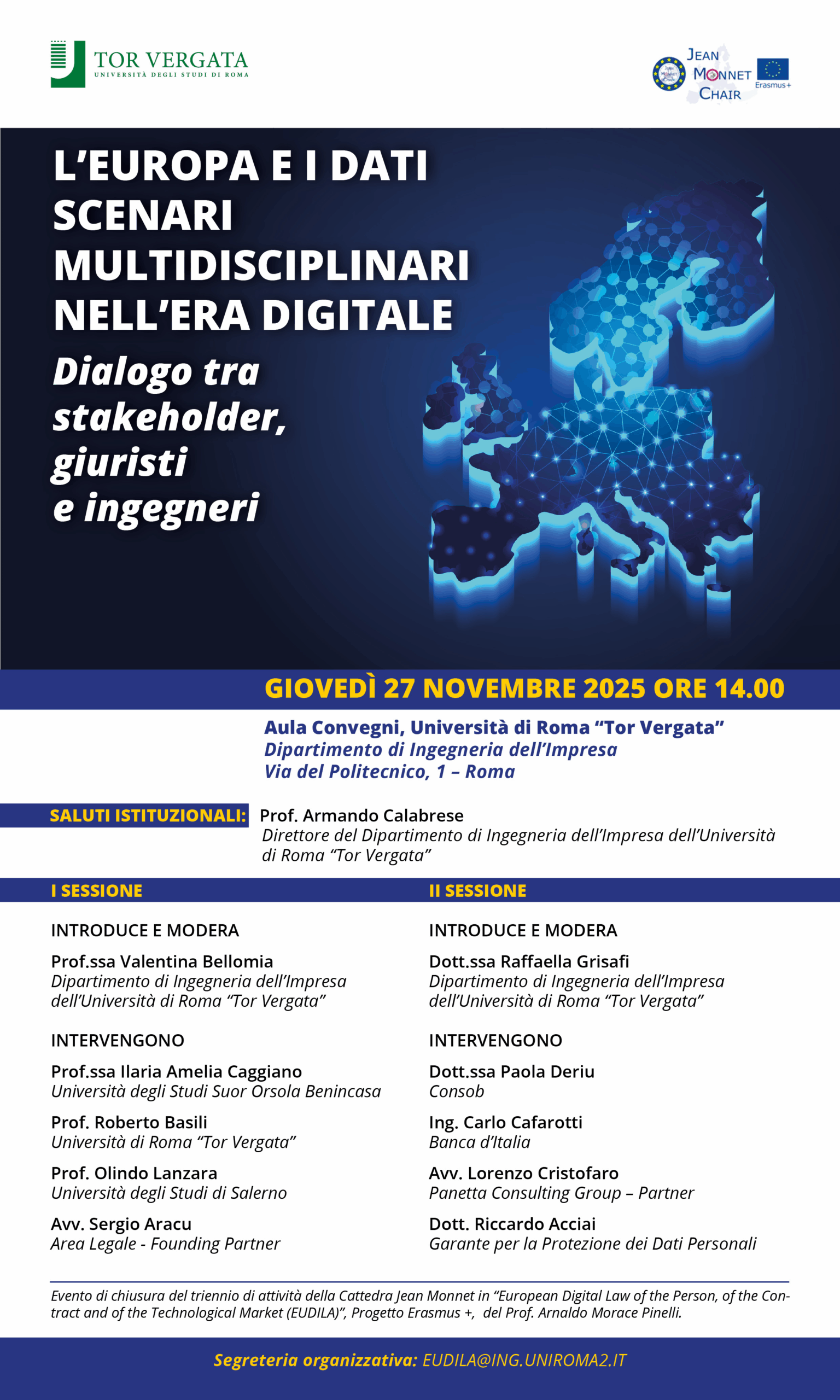 TOR VERGATA
UNIVERSITÀ DEGLI STUDI DI ROMA

JEAN MONNET CHAIR
Erasmus+

L'EUROPA E I DATI
SCENARI MULTIDISCIPLINARI NELL'ERA DIGITALE
Dialogo tra stakeholder, giuristi e ingegneri

GIOVEDÌ 27 NOVEMBRE 2025 ORE 14.00

Aula Convegni, Università di Roma "Tor Vergata"
Dipartimento di Ingegneria dell'Impresa
Via del Politecnico, 1 – Roma

SALUTI ISTITUZIONALI: Prof. Armando Calabrese
Direttore del Dipartimento di Ingegneria dell'Impresa dell'Università di Roma "Tor Vergata"

I SESSIONE

INTRODUCE E MODERA

Prof.ssa Valentina Bellomia
Dipartimento di Ingegneria dell'Impresa dell'Università di Roma "Tor Vergata"

INTERVENGONO

Prof.ssa Ilaria Amelia Caggiano
Università degli Studi Suor Orsola Benincasa

Prof. Roberto Basili
Università di Roma "Tor Vergata"

Prof. Olindo Lanzara
Università degli Studi di Salerno

Avv. Sergio Aracu
Area Legale - Founding Partner

II SESSIONE

INTRODUCE E MODERA

Dott.ssa Raffaella Grisafi
Dipartimento di Ingegneria dell'Impresa dell'Università di Roma "Tor Vergata"

INTERVENGONO

Dott.ssa Paola Deriu
Consob

Ing. Carlo Cafarotti
Banca d'Italia

Avv. Lorenzo Cristofaro
Panetta Consulting Group – Partner

Dott. Riccardo Acciai
Garante per la Protezione dei Dati Personali

Evento di chiusura del triennio di attività della Cattedra Jean Monnet in "European Digital Law of the Person, of the Contract and of the Technological Market (EUDILA)", Progetto Erasmus +, del Prof. Arnaldo Morace Pinelli.

Segreteria organizzativa: EUDILA@ING.UNIROMA2.IT